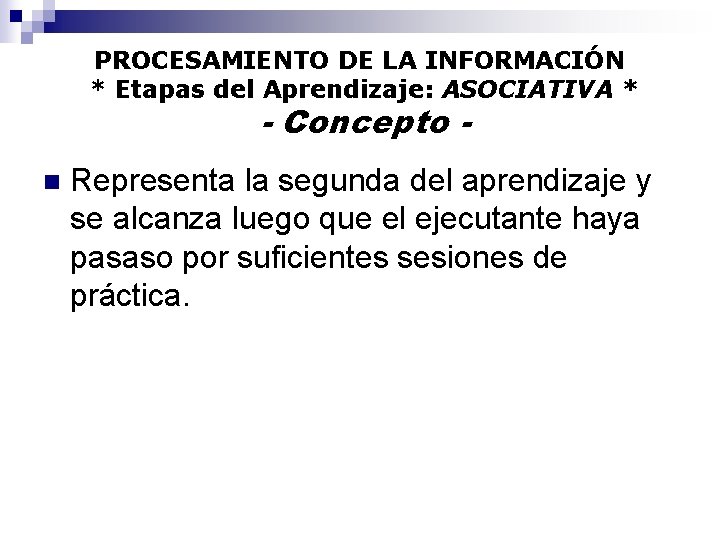 PROCESAMIENTO DE LA INFORMACIÓN
* Etapas del Aprendizaje: ASOCIATIVA *
- Concepto -

Representa la segunda del aprendizaje y se alcanza luego que el ejecutante haya pasaso por suficientes sesiones de práctica.